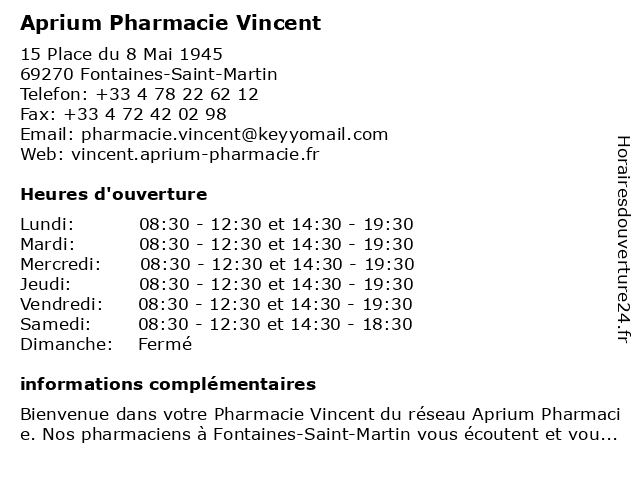 Aprium Pharmacie Vincent

15 Place du 8 Mai 1945
69270 Fontaines-Saint-Martin
Telefon: +33 4 78 22 62 12
Fax: +33 4 72 42 02 98
Email: pharmacie.vincent@keyyomail.com
Web: vincent.aprium-pharmacie.fr

Heures d'ouverture

| | |
|---|---|
| Lundi: | 08:30 - 12:30 et 14:30 - 19:30 |
| Mardi: | 08:30 - 12:30 et 14:30 - 19:30 |
| Mercredi: | 08:30 - 12:30 et 14:30 - 19:30 |
| Jeudi: | 08:30 - 12:30 et 14:30 - 19:30 |
| Vendredi: | 08:30 - 12:30 et 14:30 - 19:30 |
| Samedi: | 08:30 - 12:30 et 14:30 - 18:30 |
| Dimanche: | Fermé |

informations complémentaires

Bienvenue dans votre Pharmacie Vincent du réseau Aprium Pharmaci e. Nos pharmaciens à Fontaines-Saint-Martin vous écoutent et vou...

Horairesdouverture24.fr